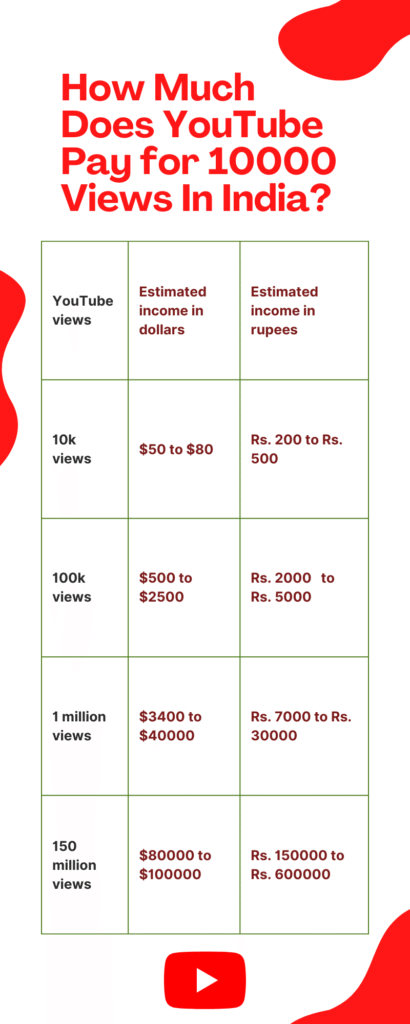 How Much Does YouTube Pay for 10000 Views In India?

| YouTube views | Estimated income in dollars | Estimated income in rupees |
|---|---|---|
| 10k views | \$50 to \$80 | Rs. 200 to Rs. 500 |
| 100k views | \$500 to \$2500 | Rs. 2000 to Rs. 5000 |
| 1 million views | \$3400 to \$40000 | Rs. 7000 to Rs. 30000 |
| 150 million views | \$80000 to \$100000 | Rs. 150000 to Rs. 600000 |